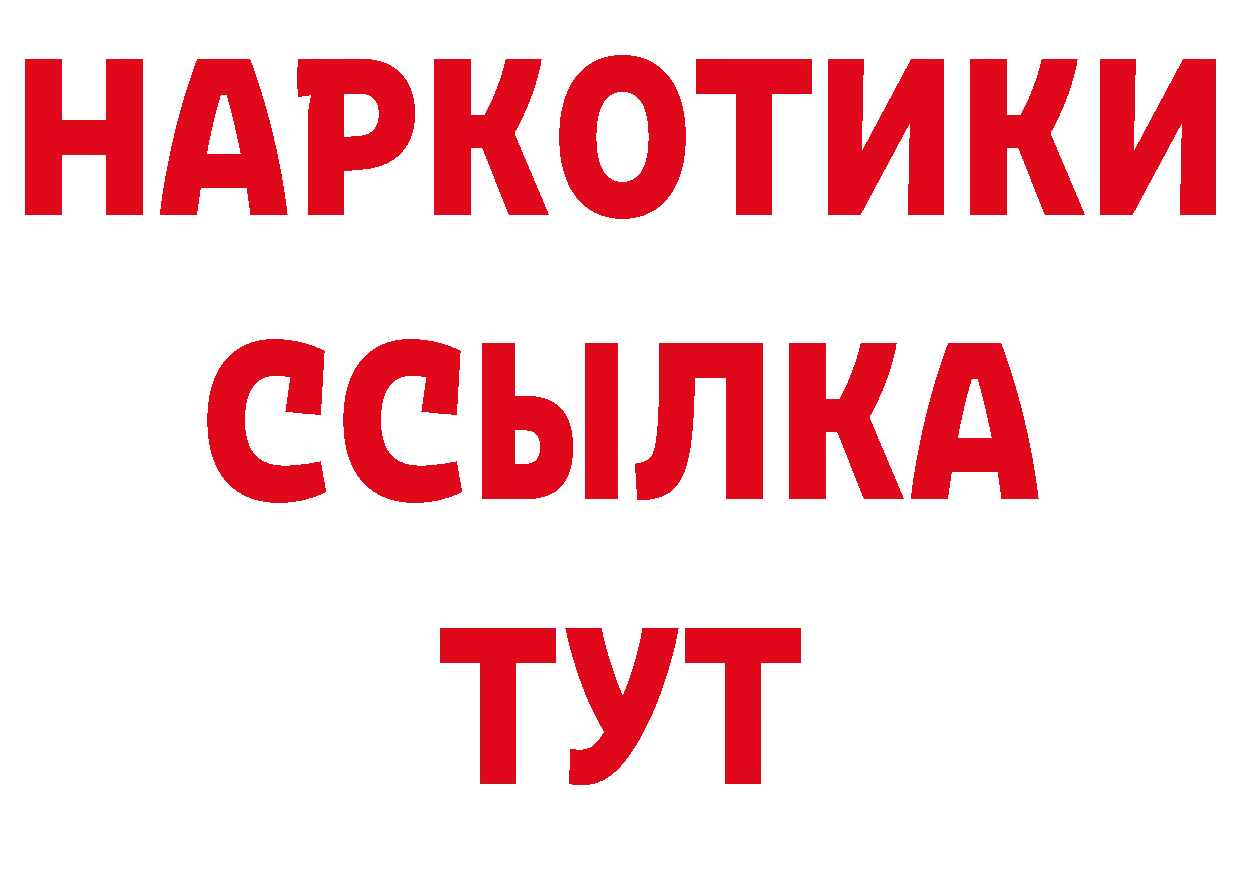 НАРКОТИКИ
ССЫЛКА
ТУТ